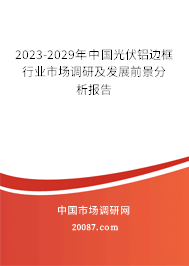 2023-2029年中国光伏铝边框行业市场调研及发展前景分析报告

中国市场调研网

20087.com